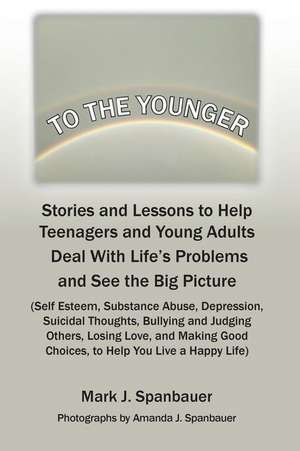 TO THE YOUNGER

Stories and Lessons to Help Teenagers and Young Adults Deal With Life's Problems and See the Big Picture

(Self Esteem, Substance Abuse, Depression, Suicidal Thoughts, Bullying and Judging Others, Losing Love, and Making Good Choices, to Help You Live a Happy Life)

Mark J. Spanbauer

Photographs by Amanda J. Spanbauer